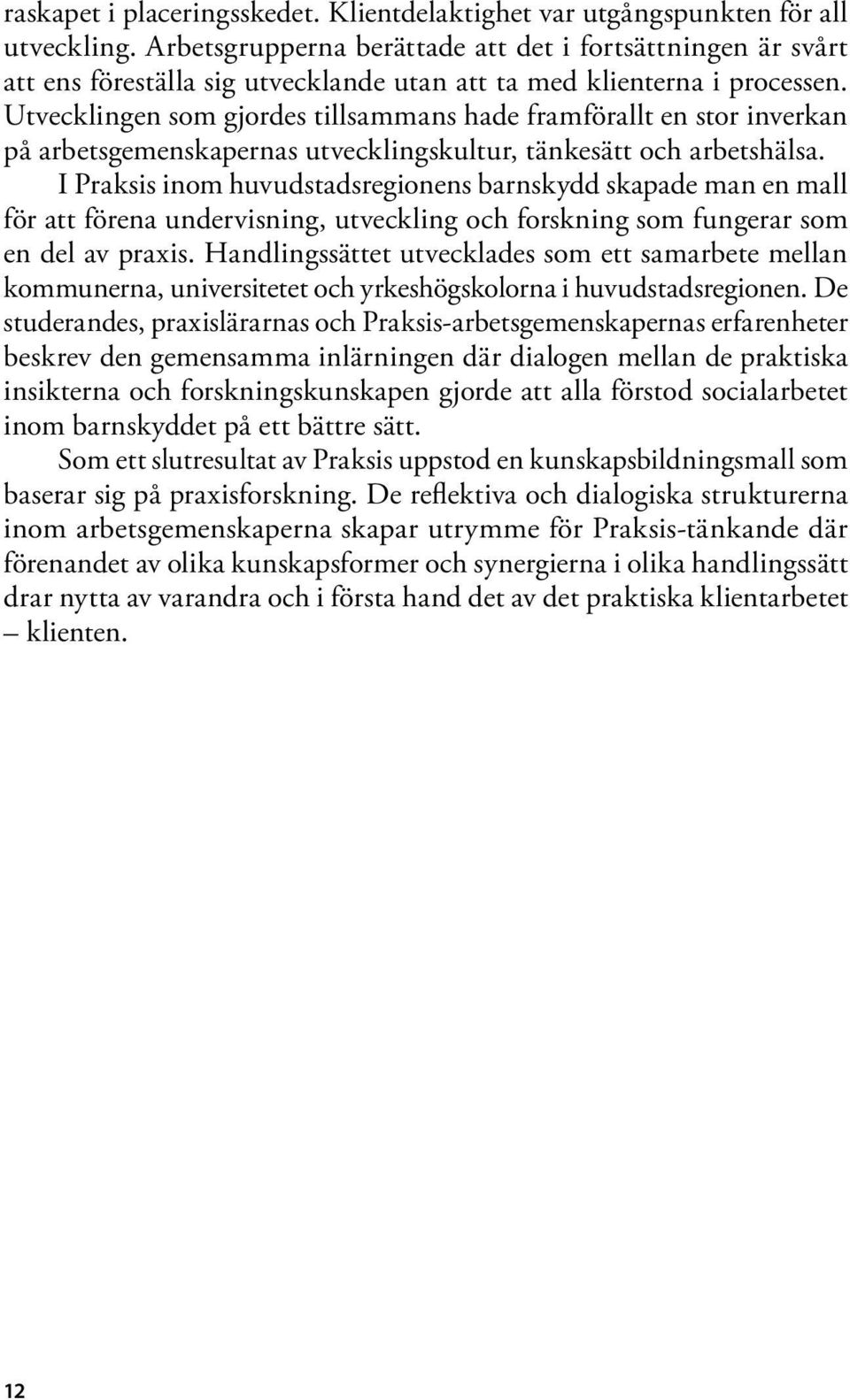 raskapet i placeringsskedet. Klientdelaktighet var utgångspunkten för all utveckling. Arbetsgrupperna berättade att det i fortsättningen är svårt att ens föreställa sig utvecklande utan att ta med klienterna i processen. Utvecklingen som gjordes tillsammans hade framförallt en stor inverkan på arbetsgemenskapernas utvecklingskultur, tänkesätt och arbetshälsa.

I Praksis inom huvudstadsregionens barnskydd skapade man en mall för att förena undervisning, utveckling och forskning som fungerar som en del av praxis. Handlingssättet utvecklades som ett samarbete mellan kommunerna, universitetet och yrkeshögskolorna i huvudstadsregionen. De studerandes, praxislärarnas och Praksis-arbetsgemenskapernas erfarenheter beskrev den gemensamma inlärningen där dialogen mellan de praktiska insikterna och forskningskunskapen gjorde att alla förstod socialarbetet inom barnskyddet på ett bättre sätt.

Som ett slutresultat av Praksis uppstod en kunskapsbildningsmall som baserar sig på praxisforskning. De reflektiva och dialogiska strukturerna inom arbetsgemenskaperna skapar utrymme för Praksis-tänkande där förenandet av olika kunskapsformer och synergierna i olika handlingssätt drar nytta av varandra och i första hand det av det praktiska klientarbetet – klienten.

12